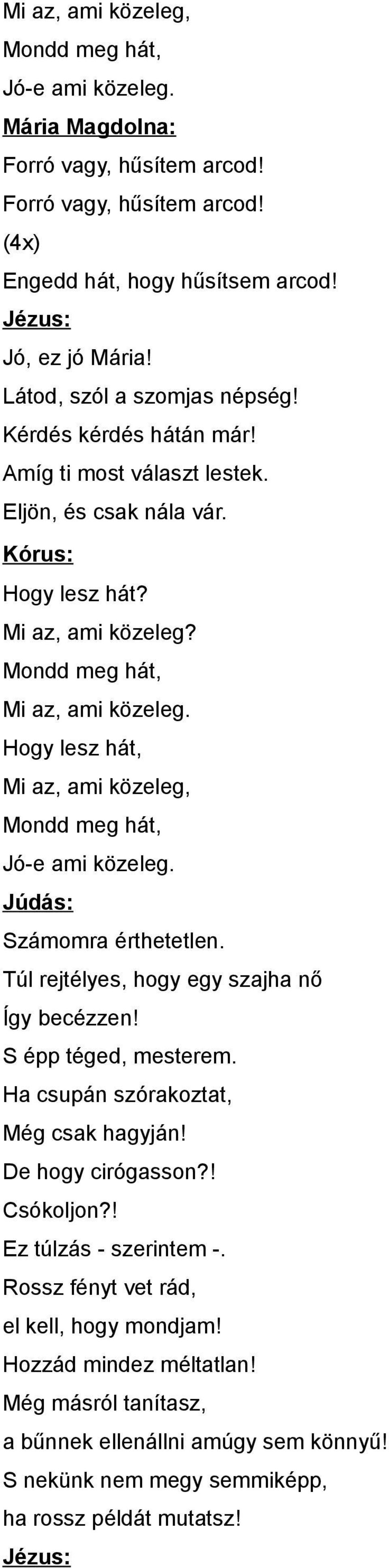 Mi az, ami közeleg,
Mondd meg hát,
Jó-e ami közeleg.
Mária Magdolna:
Forró vagy, hűsítem arcod!
Forró vagy, hűsítem arcod!
(4x)
Engedd hát, hogy hűsítsem arcod!
Jézus:
Jó, ez jó Mária!
Látod, szól a szomjas népség!
Kérdés kérdés hátán már!
Amíg ti most választ lestek.
Eljön, és csak nála vár.
Kórus:
Hogy lesz hát?
Mi az, ami közeleg?
Mondd meg hát,
Mi az, ami közeleg.
Hogy lesz hát,
Mi az, ami közeleg,
Mondd meg hát,
Jó-e ami közeleg.
Júdás:
Számomra érthetetlen.
Túl rejtélyes, hogy egy szajha nő
Így becézzen!
S épp téged, mesterem.
Ha csupán szórakoztat,
Még csak hagyján!
De hogy cirógasson?!
Csókoljon?!
Ez túlzás - szerintem -.
Rossz fényt vet rád,
el kell, hogy mondjam!
Hozzád mindez méltatlan!
Még másról tanítasz,
a bűnnek ellenállni amúgy sem könnyű!
S nekünk nem megy semmiképp,
ha rossz példát mutatsz!
Jézus: